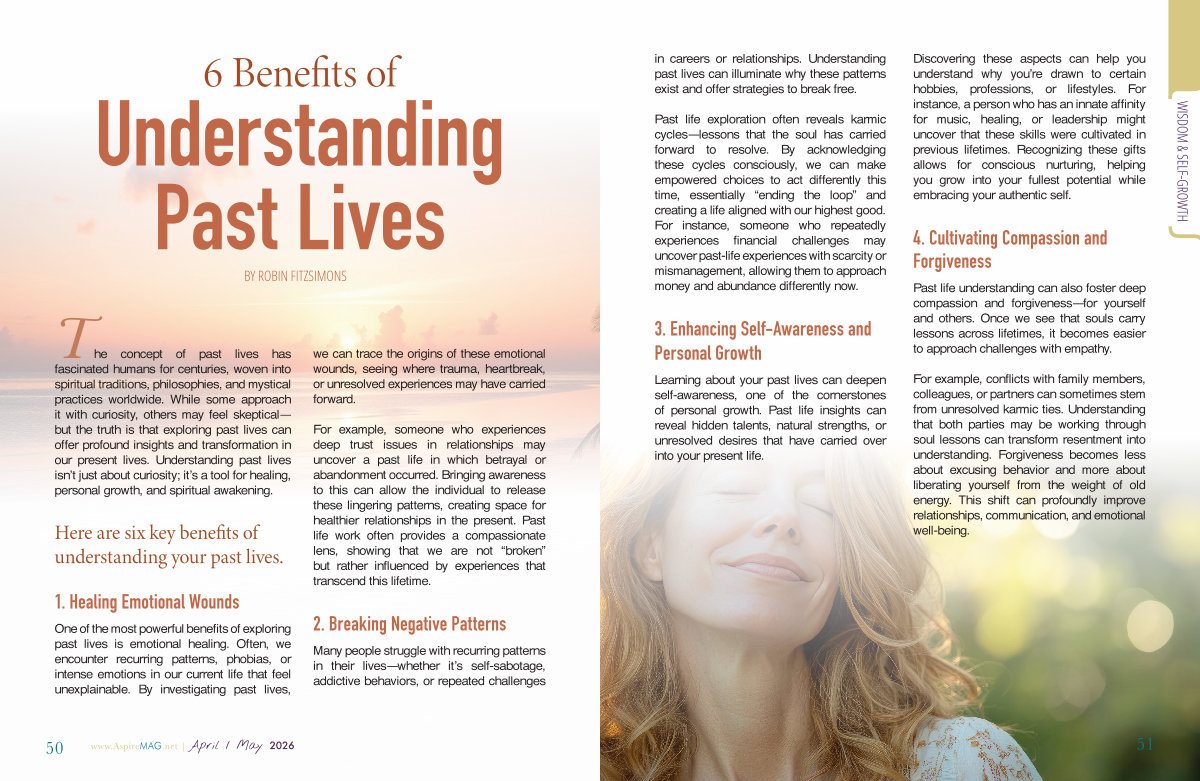 6 Benefits of
Understanding Past Lives

BY ROBIN FITZSIMONS

The concept of past lives has fascinated humans for centuries, woven into spiritual traditions, philosophies, and mystical practices worldwide. While some approach it with curiosity, others may feel skeptical—but the truth is that exploring past lives can offer profound insights and transformation in our present lives. Understanding past lives isn't just about curiosity; it's a tool for healing, personal growth, and spiritual awakening.

Here are six key benefits of understanding your past lives.

1. Healing Emotional Wounds

One of the most powerful benefits of exploring past lives is emotional healing. Often, we encounter recurring patterns, phobias, or intense emotions in our current life that feel unexplainable. By investigating past lives, we can trace the origins of these emotional wounds, seeing where trauma, heartbreak, or unresolved experiences may have carried forward.

For example, someone who experiences deep trust issues in relationships may uncover a past life in which betrayal or abandonment occurred. Bringing awareness to this can allow the individual to release these lingering patterns, creating space for healthier relationships in the present. Past life work often provides a compassionate lens, showing that we are not "broken" but rather influenced by experiences that transcend this lifetime.

2. Breaking Negative Patterns

Many people struggle with recurring patterns in their lives—whether it's self-sabotage, addictive behaviors, or repeated challenges in careers or relationships. Understanding past lives can illuminate why these patterns exist and offer strategies to break free.

Past life exploration often reveals karmic cycles—lessons that the soul has carried forward to resolve. By acknowledging these cycles consciously, we can make empowered choices to act differently this time, essentially "ending the loop" and creating a life aligned with our highest good. For instance, someone who repeatedly experiences financial challenges may uncover past-life experiences with scarcity or mismanagement, allowing them to approach money and abundance differently now.

3. Enhancing Self-Awareness and Personal Growth

Learning about your past lives can deepen self-awareness, one of the cornerstones of personal growth. Past life insights can reveal hidden talents, natural strengths, or unresolved desires that have carried over into your present life.

Discovering these aspects can help you understand why you're drawn to certain hobbies, professions, or lifestyles. For instance, a person who has an innate affinity for music, healing, or leadership might uncover that these skills were cultivated in previous lifetimes. Recognizing these gifts allows for conscious nurturing, helping you grow into your fullest potential while embracing your authentic self.

4. Cultivating Compassion and Forgiveness

Past life understanding can also foster deep compassion and forgiveness—for yourself and others. Once we see that souls carry lessons across lifetimes, it becomes easier to approach challenges with empathy.

For example, conflicts with family members, colleagues, or partners can sometimes stem from unresolved karmic ties. Understanding that both parties may be working through soul lessons can transform resentment into understanding. Forgiveness becomes less about excusing behavior and more about liberating yourself from the weight of old energy. This shift can profoundly improve relationships, communication, and emotional well-being.

WISDOM & SELF-GROWTH

50 www.AspireMAG.net | April / May 2026

51